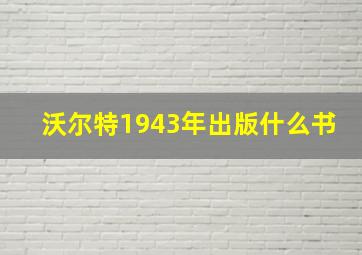 沃尔特1943年出版什么书